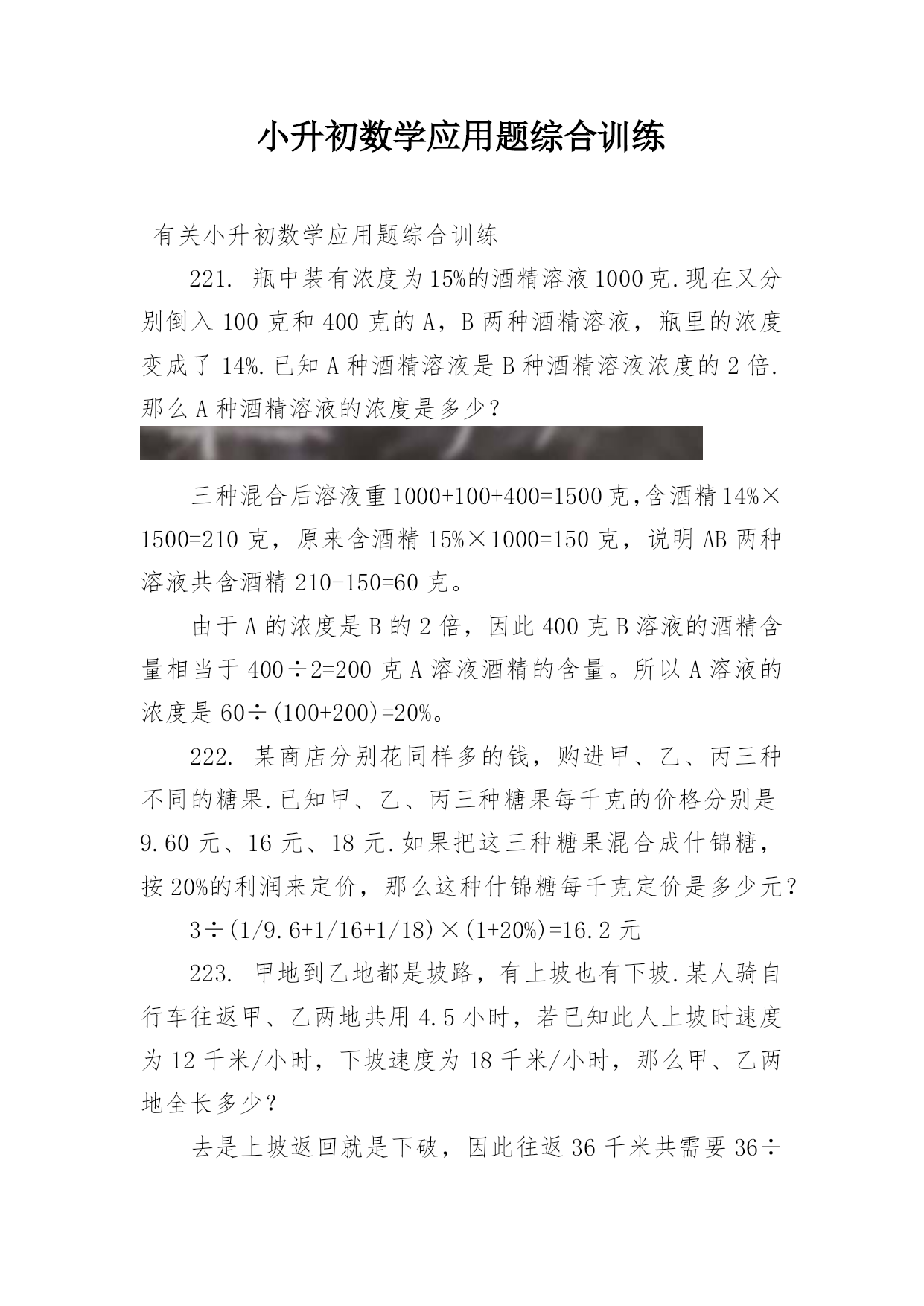 小升初数学应用题综合训练

有关小升初数学应用题综合训练

221. 瓶中装有浓度为15%的酒精溶液1000克.现在又分别倒入100克和400克的A，B两种酒精溶液，瓶里的浓度变成了14%.已知A种酒精溶液是B种酒精溶液浓度的2倍.那么A种酒精溶液的浓度是多少？

三种混合后溶液重1000+100+400=1500克,含酒精14%×1500=210克，原来含酒精15%×1000=150克，说明AB两种溶液共含酒精210-150=60克。

由于A的浓度是B的2倍，因此400克B溶液的酒精含量相当于400÷2=200克A溶液酒精的含量。所以A溶液的浓度是60÷(100+200)=20%。

222. 某商店分别花同样多的钱，购进甲、乙、丙三种不同的糖果.已知甲、乙、丙三种糖果每千克的价格分别是9.60元、16元、18元.如果把这三种糖果混合成什锦糖，按20%的利润来定价，那么这种什锦糖每千克定价是多少元？

3÷(1/9.6+1/16+1/18)×(1+20%)=16.2元

223. 甲地到乙地都是坡路，有上坡也有下坡.某人骑自行车往返甲、乙两地共用4.5小时，若已知此人上坡时速度为12千米/小时，下坡速度为18千米/小时，那么甲、乙两地全长多少？

去是上坡返回就是下破，因此往返36千米共需要36÷